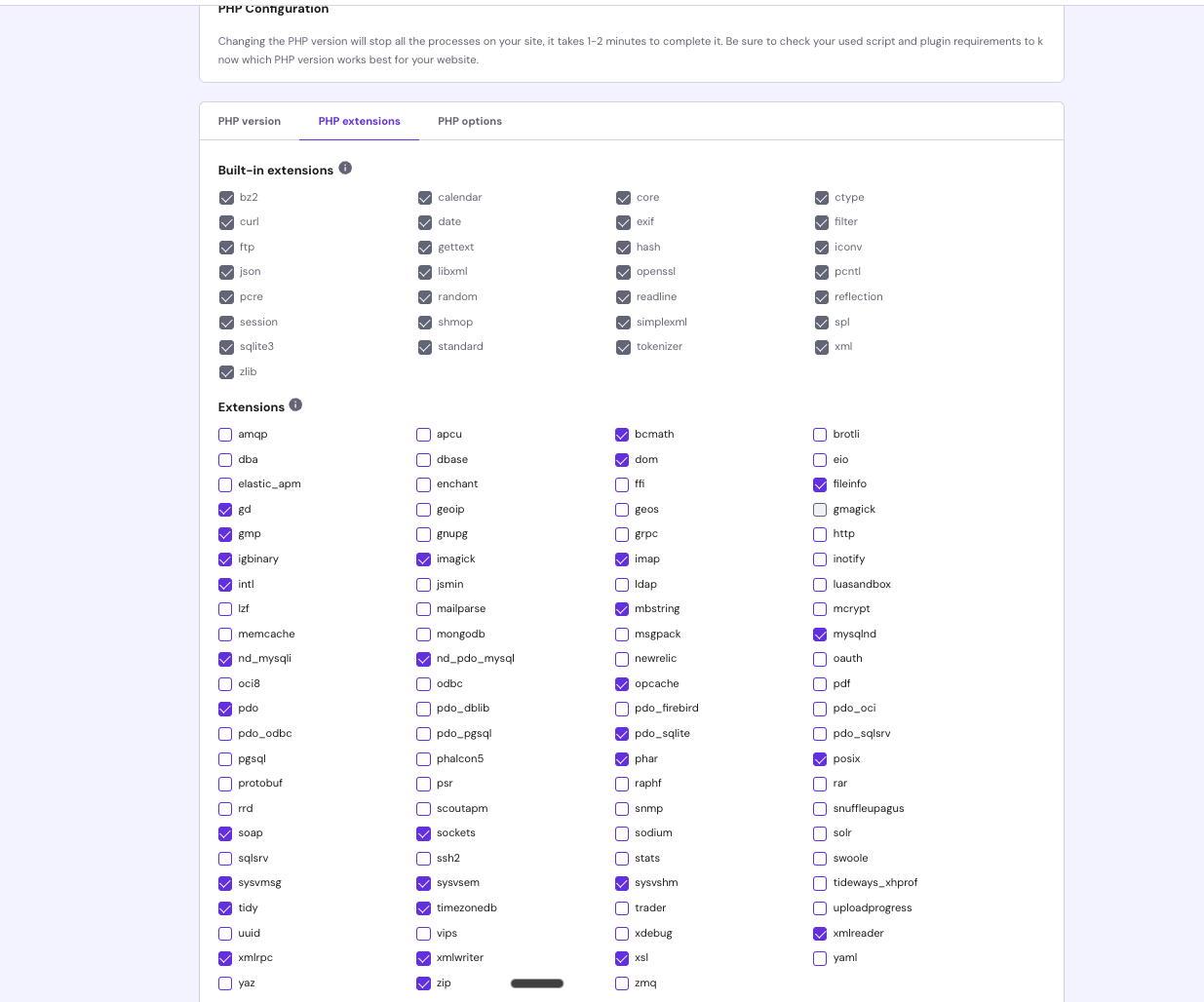 PHP Configuration

Changing the PHP version will stop all the processes on your site, it takes 1-2 minutes to complete it. Be sure to check your used script and plugin requirements to know which PHP version works best for your website.

PHP version PHP extensions PHP options

Built-in extensions

bz2
curl
ftp
json
pcre
session
sqlite3
zlib

calendar
date
gettext
libxml
random
shmop
standard

core
exif
hash
openssl
readline
simplexml
tokenizer

ctype
filter
iconv
pcntl
reflection
spl
xml

Extensions

amqp
dba
elastic_apm
gd
gmp
igbinary
intl
lzf
memcache
nd_mysqli
oci8
pdo
pdo_odbc
pgsql
protobuf
rrd
soap
sqlsrv
sysvmsg
tidy
uuid
xmlrpc
yaz

apcu
dbase
enchant
geoip
gnupg
imagick
jsmin
mailparse
mongodb
nd_pdo_mysql
odbc
pdo_dblib
pdo_pgsql
phalcon5
psr
scoutapm
sockets
ssh2
sysvsem
timezonedb
vips
xmlwriter
zip

bcmath
dom
ffi
geos
grpc
imap
ldap
mbstring
msgpack
newrelic
opcache
pdo_firebird
pdo_sqlite
phar
raphf
snmp
sodium
stats
sysvshm
trader
xdebug
xsl
zmq

brotli
eio
fileinfo
gmagick
http
inotify
luasandbox
mcrypt
mysqlnd
oauth
pdf
pdo_oci
pdo_sqlsrv
posix
rar
snuffleupagus
solr
swoole
tideways_xhprof
uploadprogress
xmlreader
yaml